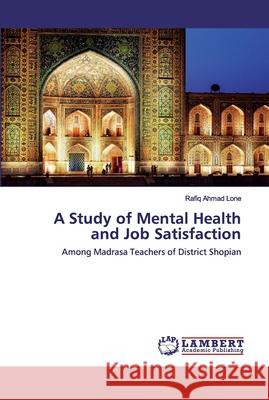 Rafiq Ahmad Lone

A Study of Mental Health and Job Satisfaction

Among Madrasa Teachers of District Shopian

LAP LAMBERT Academic Publishing

Kraina Książek